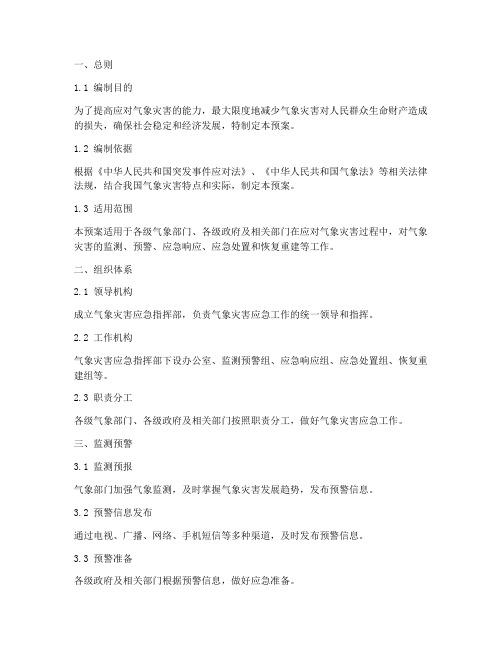 一、总则

1.1 编制目的

为了提高应对气象灾害的能力，最大限度地减少气象灾害对人民群众生命财产造成的损失，确保社会稳定和经济发展，特制定本预案。

1.2 编制依据

根据《中华人民共和国突发事件应对法》、《中华人民共和国气象法》等相关法律法规，结合我国气象灾害特点和实际，制定本预案。

1.3 适用范围

本预案适用于各级气象部门、各级政府及相关部门在应对气象灾害过程中，对气象灾害的监测、预警、应急响应、应急处置和恢复重建等工作。

二、组织体系

2.1 领导机构

成立气象灾害应急指挥部，负责气象灾害应急工作的统一领导和指挥。

2.2 工作机构

气象灾害应急指挥部下设办公室、监测预警组、应急响应组、应急处置组、恢复重建组等。

2.3 职责分工

各级气象部门、各级政府及相关部门按照职责分工，做好气象灾害应急工作。

三、监测预警

3.1 监测预报

气象部门加强气象监测，及时掌握气象灾害发展趋势，发布预警信息。

3.2 预警信息发布

通过电视、广播、网络、手机短信等多种渠道，及时发布预警信息。

3.3 预警准备

各级政府及相关部门根据预警信息，做好应急准备。